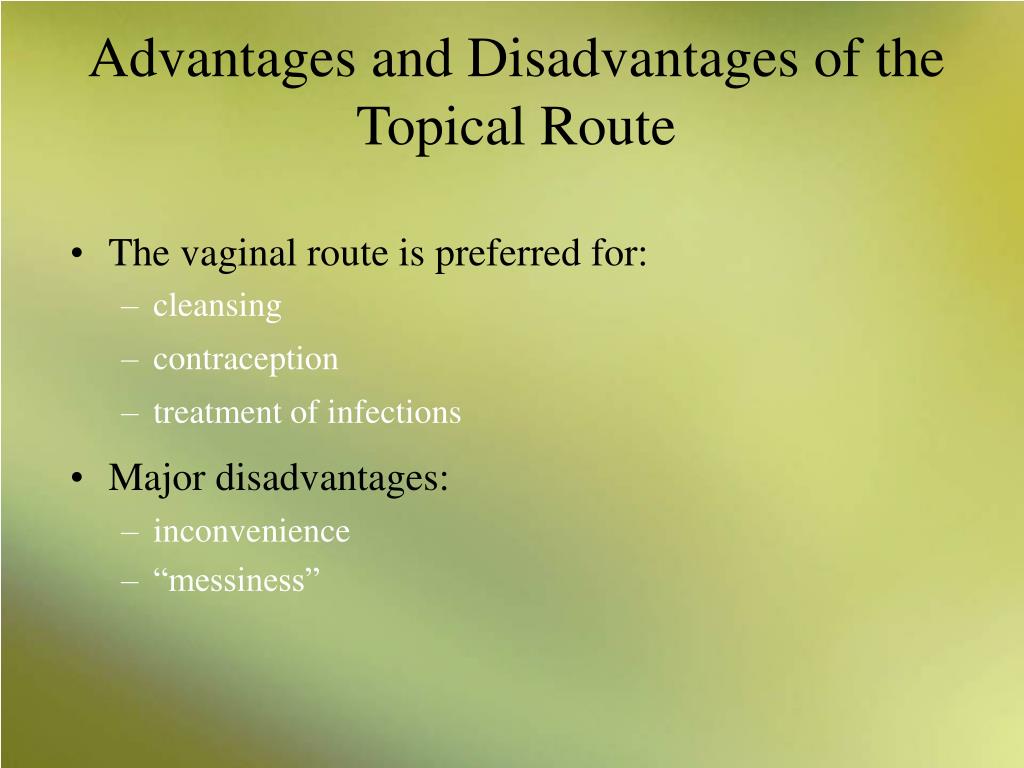 Advantages and Disadvantages of the Topical Route

• The vaginal route is preferred for:
– cleansing
– contraception
– treatment of infections

• Major disadvantages:
– inconvenience
– “messiness”